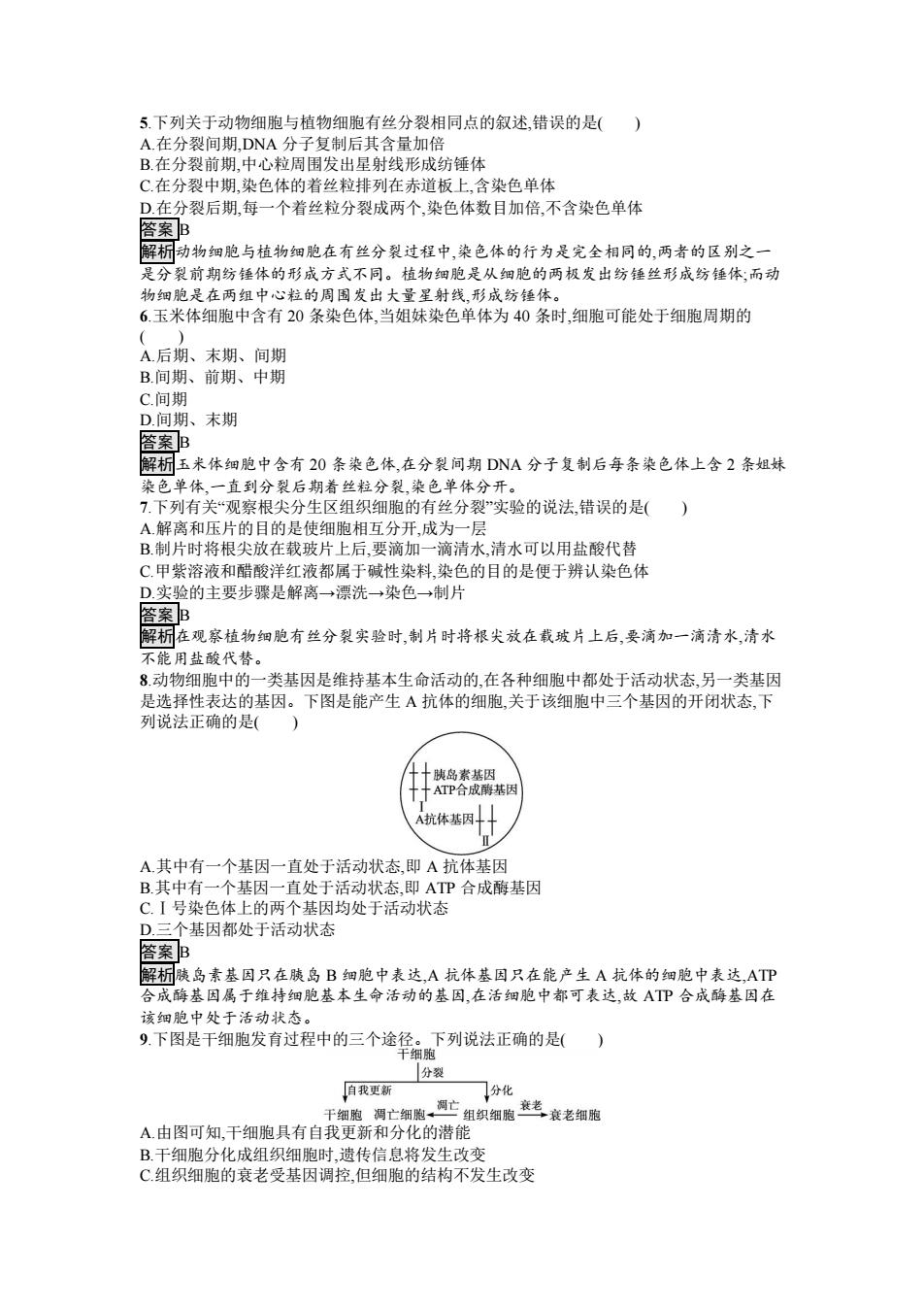 5.下列关于动物细胞与植物细胞有丝分裂相同点的叙述,错误的是(　　)
A.在分裂间期,DNA 分子复制后其含量加倍
B.在分裂前期,中心粒周围发出星射线形成纺锤体
C.在分裂中期,染色体的着丝粒排列在赤道板上,含染色单体
D.在分裂后期,每一个着丝粒分裂成两个,染色体数目加倍,不含染色单体
答案 B
解析 动物细胞与植物细胞在有丝分裂过程中,染色体的行为是完全相同的,两者的区别之一是分裂前期纺锤体的形成方式不同。植物细胞是从细胞的两极发出纺锤丝形成纺锤体;而动物细胞是在两组中心粒的周围发出大量星射线,形成纺锤体。
6.玉米体细胞中含有 20 条染色体,当姐妹染色单体为 40 条时,细胞可能处于细胞周期的(　　)
A.后期、末期、间期
B.间期、前期、中期
C.间期
D.间期、末期
答案 B
解析 玉米体细胞中含有 20 条染色体,在分裂间期 DNA 分子复制后每条染色体上含 2 条姐妹染色单体,一直到分裂后期着丝粒分裂,染色单体分开。
7.下列有关“观察根尖分生区组织细胞的有丝分裂”实验的说法,错误的是(　　)
A.解离和压片的目的是使细胞相互分开,成为一层
B.制片时将根尖放在载玻片上后,要滴加一滴清水,清水可以用盐酸代替
C.甲紫溶液和醋酸洋红液都属于碱性染料,染色的目的是便于辨认染色体
D.实验的主要步骤是解离→漂洗→染色→制片
答案 B
解析 在观察植物细胞有丝分裂实验时,制片时将根尖放在载玻片上后,要滴加一滴清水,清水不能用盐酸代替。
8.动物细胞中的一类基因是维持基本生命活动的,在各种细胞中都处于活动状态,另一类基因是选择性表达的基因。下图是能产生 A 抗体的细胞,关于该细胞中三个基因的开闭状态,下列说法正确的是(　　)
胰岛素基因
ATP合成酶基因
Ⅰ
A抗体基因
Ⅱ
A.其中有一个基因一直处于活动状态,即 A 抗体基因
B.其中有一个基因一直处于活动状态,即 ATP 合成酶基因
C.Ⅰ号染色体上的两个基因均处于活动状态
D.三个基因都处于活动状态
答案 B
解析 胰岛素基因只在胰岛 B 细胞中表达,A 抗体基因只在能产生 A 抗体的细胞中表达,ATP 合成酶基因属于维持细胞基本生命活动的基因,在活细胞中都可表达,故 ATP 合成酶基因在该细胞中处于活动状态。
9.下图是干细胞发育过程中的三个途径。下列说法正确的是(　　)
干细胞
分裂
自我更新
分化
干细胞　凋亡细胞 凋亡 组织细胞 衰老 衰老细胞
A.由图可知,干细胞具有自我更新和分化的潜能
B.干细胞分化成组织细胞时,遗传信息将发生改变
C.组织细胞的衰老受基因调控,但细胞的结构不发生改变